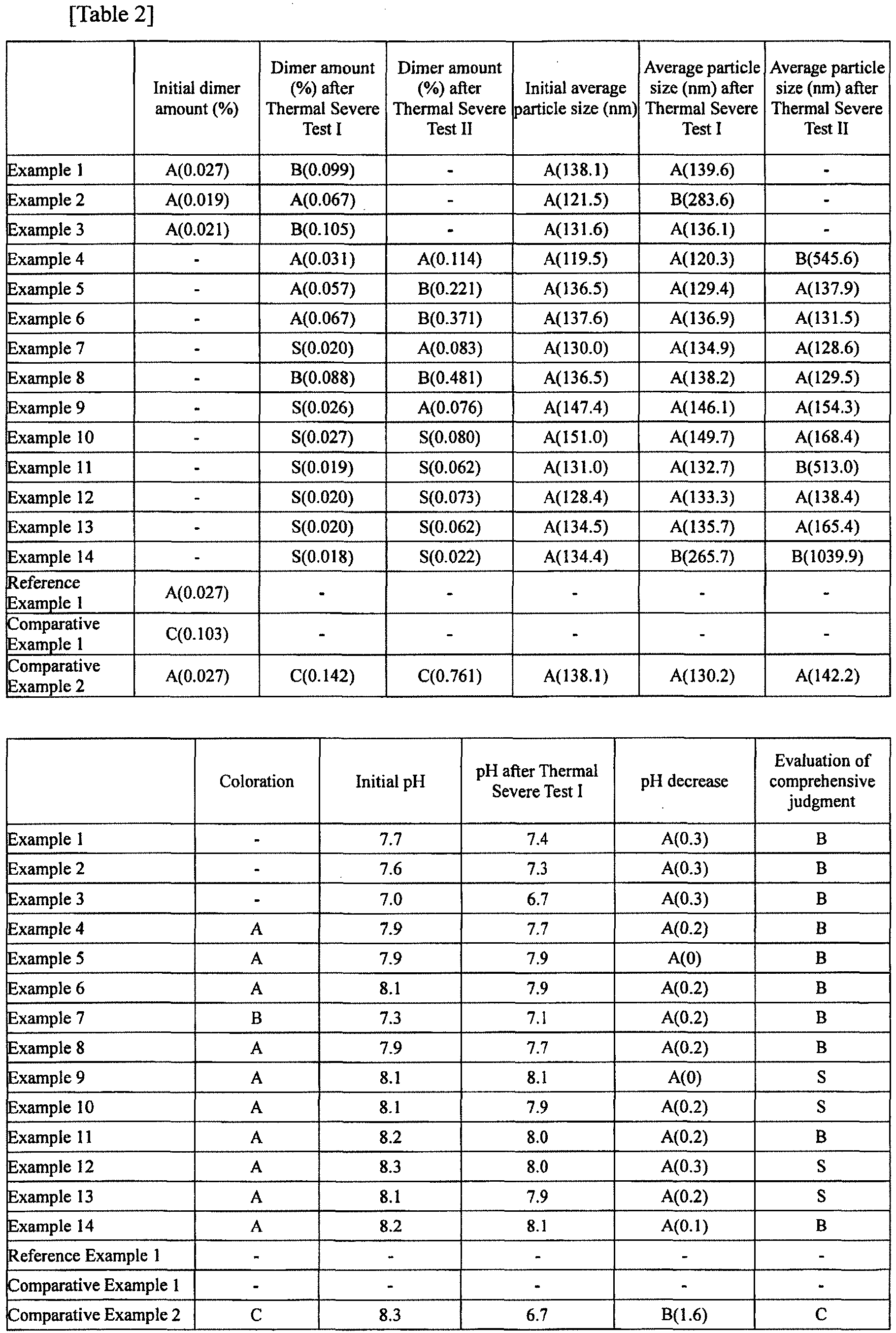 [Table 2]

| | Initial dimer amount (%) | Dimer amount (%) after Thermal Severe Test I | Dimer amount (%) after Thermal Severe Test II | Initial average particle size (nm) | Average particle size (nm) after Thermal Severe Test I | Average particle size (nm) after Thermal Severe Test II |
|---|---|---|---|---|---|---|
| Example 1 | A(0.027) | B(0.099) | - | A(138.1) | A(139.6) | - |
| Example 2 | A(0.019) | A(0.067) | - | A(121.5) | B(283.6) | - |
| Example 3 | A(0.021) | B(0.105) | - | A(131.6) | A(136.1) | - |
| Example 4 | - | A(0.031) | A(0.114) | A(119.5) | A(120.3) | B(545.6) |
| Example 5 | - | A(0.057) | B(0.221) | A(136.5) | A(129.4) | A(137.9) |
| Example 6 | - | A(0.067) | B(0.371) | A(137.6) | A(136.9) | A(131.5) |
| Example 7 | - | S(0.020) | A(0.083) | A(130.0) | A(134.9) | A(128.6) |
| Example 8 | - | B(0.088) | B(0.481) | A(136.5) | A(138.2) | A(129.5) |
| Example 9 | - | S(0.026) | A(0.076) | A(147.4) | A(146.1) | A(154.3) |
| Example 10 | - | S(0.027) | S(0.080) | A(151.0) | A(149.7) | A(168.4) |
| Example 11 | - | S(0.019) | S(0.062) | A(131.0) | A(132.7) | B(513.0) |
| Example 12 | - | S(0.020) | S(0.073) | A(128.4) | A(133.3) | A(138.4) |
| Example 13 | - | S(0.020) | S(0.062) | A(134.5) | A(135.7) | A(165.4) |
| Example 14 | - | S(0.018) | S(0.022) | A(134.4) | B(265.7) | B(1039.9) |
| Reference Example 1 | A(0.027) | - | - | - | - | - |
| Comparative Example 1 | C(0.103) | - | - | - | - | - |
| Comparative Example 2 | A(0.027) | C(0.142) | C(0.761) | A(138.1) | A(130.2) | A(142.2) |

| | Coloration | Initial pH | pH after Thermal Severe Test I | pH decrease | Evaluation of comprehensive judgment |
|---|---|---|---|---|---|
| Example 1 | - | 7.7 | 7.4 | A(0.3) | B |
| Example 2 | - | 7.6 | 7.3 | A(0.3) | B |
| Example 3 | - | 7.0 | 6.7 | A(0.3) | B |
| Example 4 | A | 7.9 | 7.7 | A(0.2) | B |
| Example 5 | A | 7.9 | 7.9 | A(0) | B |
| Example 6 | A | 8.1 | 7.9 | A(0.2) | B |
| Example 7 | B | 7.3 | 7.1 | A(0.2) | B |
| Example 8 | A | 7.9 | 7.7 | A(0.2) | B |
| Example 9 | A | 8.1 | 8.1 | A(0) | S |
| Example 10 | A | 8.1 | 7.9 | A(0.2) | S |
| Example 11 | A | 8.2 | 8.0 | A(0.2) | B |
| Example 12 | A | 8.3 | 8.0 | A(0.3) | S |
| Example 13 | A | 8.1 | 7.9 | A(0.2) | S |
| Example 14 | A | 8.2 | 8.1 | A(0.1) | B |
| Reference Example 1 | - | - | - | - | - |
| Comparative Example 1 | - | - | - | - | - |
| Comparative Example 2 | C | 8.3 | 6.7 | B(1.6) | C |